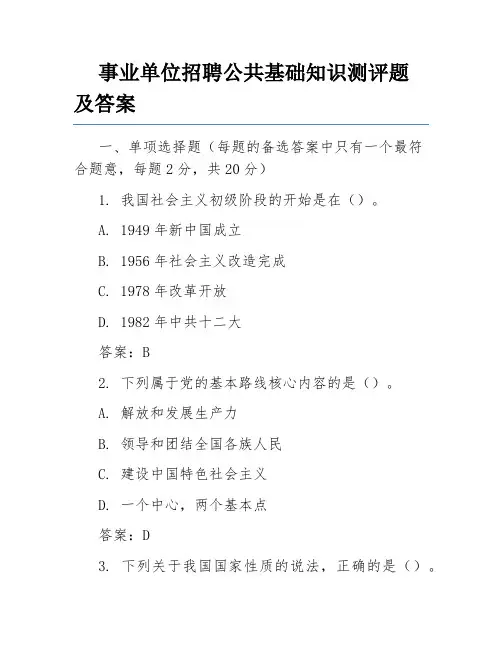 事业单位招聘公共基础知识测评题及答案

一、单项选择题（每题的备选答案中只有一个最符合题意，每题 2 分，共 20 分）

1. 我国社会主义初级阶段的开始是在（）。

A. 1949 年新中国成立

B. 1956 年社会主义改造完成

C. 1978 年改革开放

D. 1982 年中共十二大

答案：B

2. 下列属于党的基本路线核心内容的是（）。

A. 解放和发展生产力

B. 领导和团结全国各族人民

C. 建设中国特色社会主义

D. 一个中心，两个基本点

答案：D

3. 下列关于我国国家性质的说法，正确的是（）。